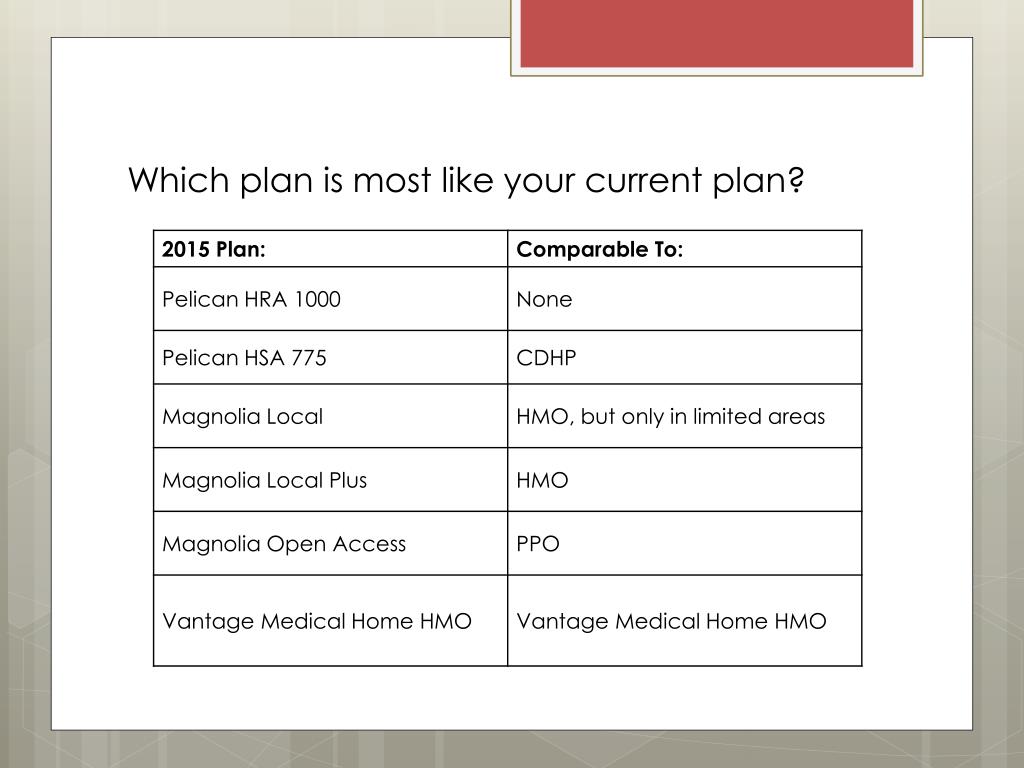 Which plan is most like your current plan?

| 2015 Plan: | Comparable To: |
|---|---|
| Pelican HRA 1000 | None |
| Pelican HSA 775 | CDHP |
| Magnolia Local | HMO, but only in limited areas |
| Magnolia Local Plus | HMO |
| Magnolia Open Access | PPO |
| Vantage Medical Home HMO | Vantage Medical Home HMO |